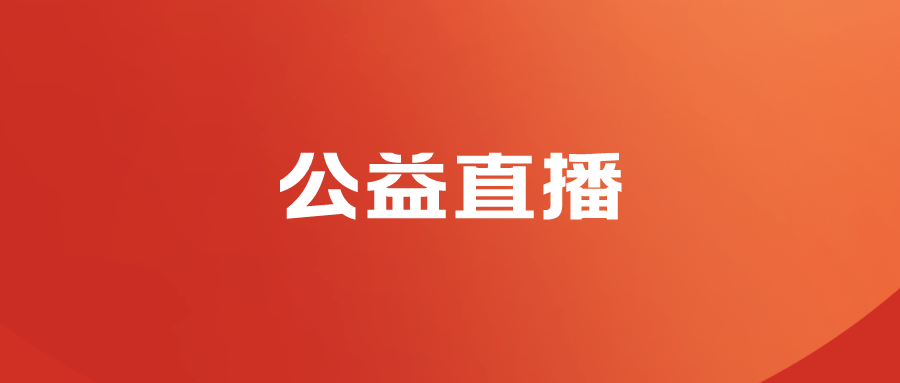 公益直播